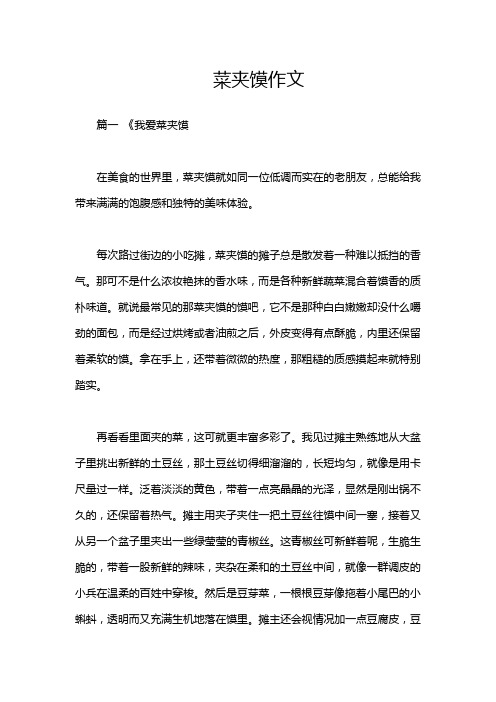 菜夹馍作文

篇一 《我爱菜夹馍

在美食的世界里，菜夹馍就如同一位低调而实在的老朋友，总能给我带来满满的饱腹感和独特的美味体验。

每次路过街边的小吃摊，菜夹馍的摊子总是散发着一种难以抵挡的香气。那可不是什么浓妆艳抹的香水味，而是各种新鲜蔬菜混合着馍香的质朴味道。就说最常见的那菜夹馍的馍吧，它不是那种白白嫩嫩却没什么嚼劲的面包，而是经过烘烤或者油煎之后，外皮变得有点酥脆，内里还保留着柔软的馍。拿在手上，还带着微微的热度，那粗糙的质感摸起来就特别踏实。

再看看里面夹的菜，这可就更丰富多彩了。我见过摊主熟练地从大盆子里挑出新鲜的土豆丝，那土豆丝切得细溜溜的，长短均匀，就像是用卡尺量过一样。泛着淡淡的黄色，带着一点亮晶晶的光泽，显然是刚出锅不久的，还保留着热气。摊主用夹子夹住一把土豆丝往馍中间一塞，接着又从另一个盆子里夹出一些绿莹莹的青椒丝。这青椒丝可新鲜着呢，生脆生脆的，带着一股新鲜的辣味，夹杂在柔和的土豆丝中间，就像一群调皮的小兵在温柔的百姓中穿梭。然后是豆芽菜，一根根豆芽像拖着小尾巴的小蝌蚪，透明而又充满生机地落在馍里。摊主还会视情况加一点豆腐皮，豆